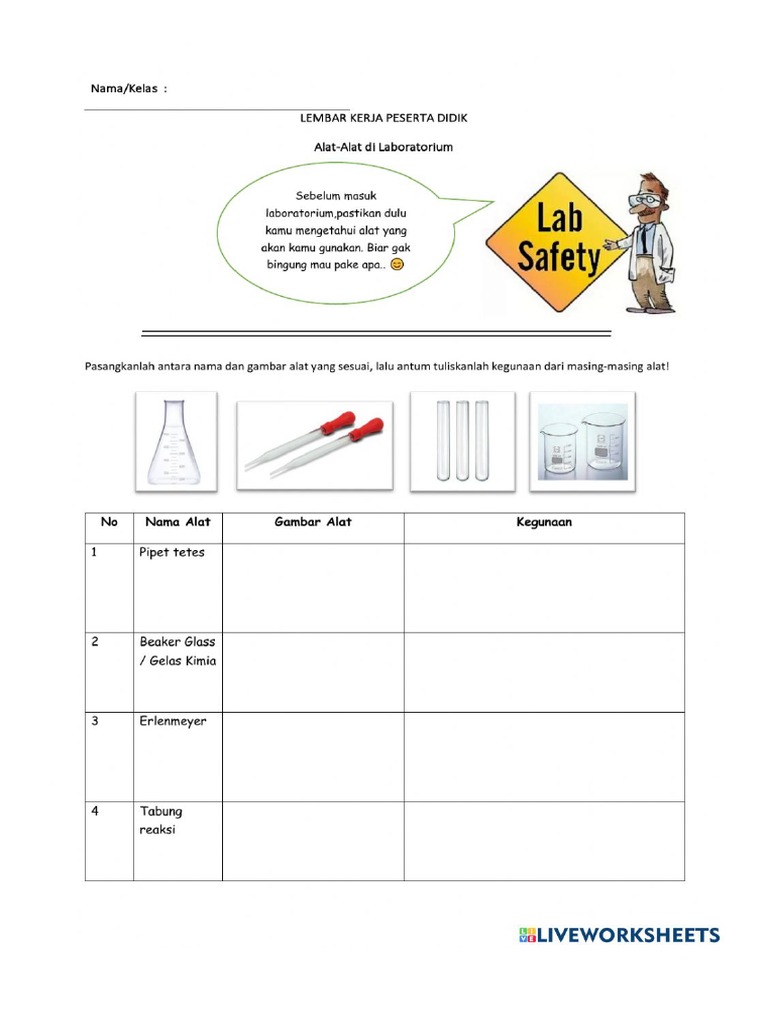 Nama/Kelas :

LEMBAR KERJA PESERTA DIDIK

Alat-Alat di Laboratorium

Sebelum masuk laboratorium,pastikan dulu kamu mengetahui alat yang akan kamu gunakan. Biar gak bingung mau pake apa.. 😊

Lab Safety

Pasangkanlah antara nama dan gambar alat yang sesuai, lalu antum tuliskanlah kegunaan dari masing-masing alat!

| No | Nama Alat | Gambar Alat | Kegunaan |
|---|---|---|---|
| 1 | Pipet tetes | | |
| 2 | Beaker Glass / Gelas Kimia | | |
| 3 | Erlenmeyer | | |
| 4 | Tabung reaksi | | |

LIVEWORKSHEETS